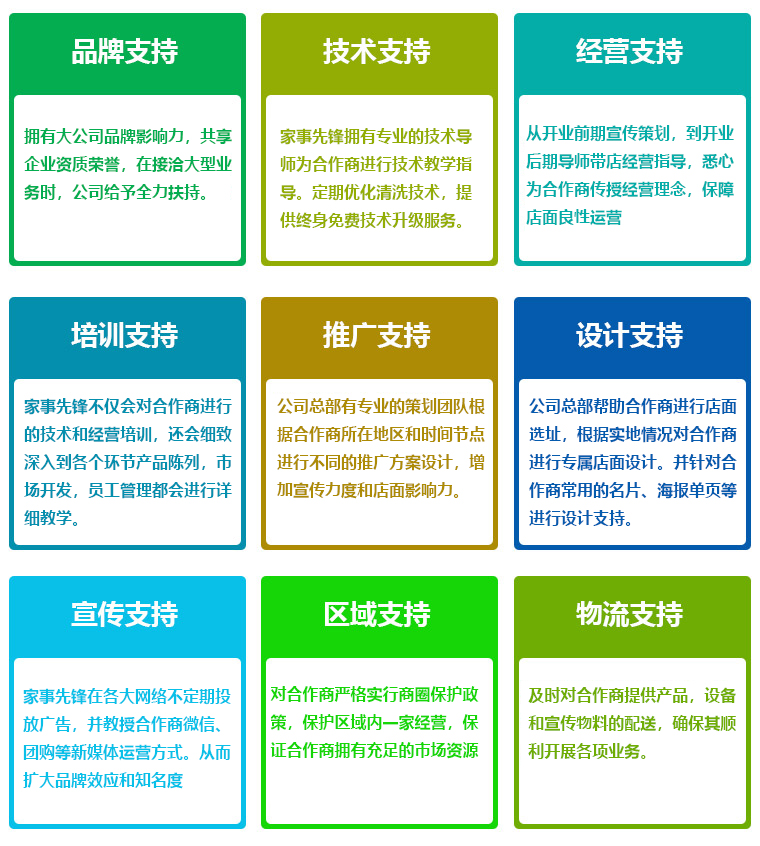 品牌支持

拥有大公司品牌影响力，共享企业资质荣誉，在接洽大型业务时，公司给予全力扶持。

技术支持

家事先锋拥有专业的技术导师为合作商进行技术教学指导。定期优化清洗技术，提供终身免费技术升级服务。

经营支持

从开业前期宣传策划，到开业后期导师带店经营指导，悉心为合作商传授经营理念，保障店面良性运营

培训支持

家事先锋不仅会对合作商进行的技术和经营培训，还会细致深入到各个环节产品陈列，市场开发，员工管理都会进行详细教学。

推广支持

公司总部有专业的策划团队根据合作商所在地区和时间节点进行不同的推广方案设计，增加宣传力度和店面影响力。

设计支持

公司总部帮助合作商进行店面选址，根据实地情况对合作商进行专属店面设计。并针对合作商常用的名片、海报单页等进行设计支持。

宣传支持

家事先锋在各大网络不定期投放广告，并教授合作商微信、团购等新媒体运营方式。从而扩大品牌效应和知名度

区域支持

对合作商严格实行商圈保护政策，保护区域内一家经营，保证合作商拥有充足的市场资源

物流支持

及时对合作商提供产品，设备和宣传物料的配送，确保其顺利开展各项业务。